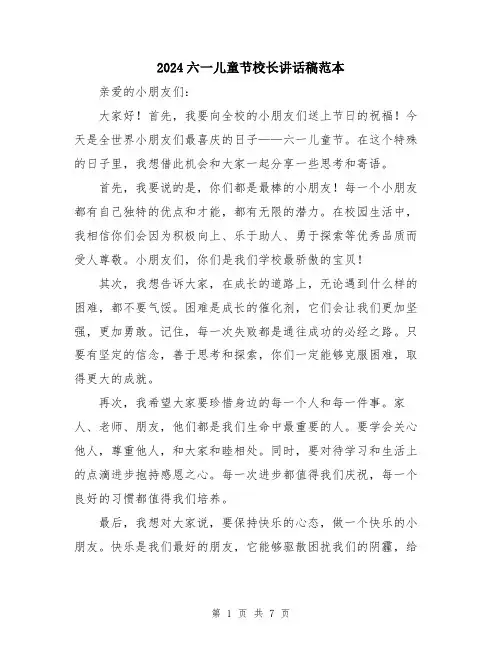 2024六一儿童节校长讲话稿范本

亲爱的小朋友们：

大家好！首先，我要向全校的小朋友们送上节日的祝福！今天是全世界小朋友们最喜庆的日子——六一儿童节。在这个特殊的日子里，我想借此机会和大家一起分享一些思考和寄语。

首先，我要说的是，你们都是最棒的小朋友！每一个小朋友都有自己独特的优点和才能，都有无限的潜力。在校园生活中，我相信你们会因为积极向上、乐于助人、勇于探索等优秀品质而受人尊敬。小朋友们，你们是我们学校最骄傲的宝贝！

其次，我想告诉大家，在成长的道路上，无论遇到什么样的困难，都不要气馁。困难是成长的催化剂，它们会让我们更加坚强，更加勇敢。记住，每一次失败都是通往成功的必经之路。只要有坚定的信念，善于思考和探索，你们一定能够克服困难，取得更大的成就。

再次，我希望大家要珍惜身边的每一个人和每一件事。家人、老师、朋友，他们都是我们生命中最重要的人。要学会关心他人，尊重他人，和大家和睦相处。同时，要对待学习和生活上的点滴进步抱持感恩之心。每一次进步都值得我们庆祝，每一个良好的习惯都值得我们培养。

最后，我想对大家说，要保持快乐的心态，做一个快乐的小朋友。快乐是我们最好的朋友，它能够驱散困扰我们的阴霾，给

第 1 页 共 7 页